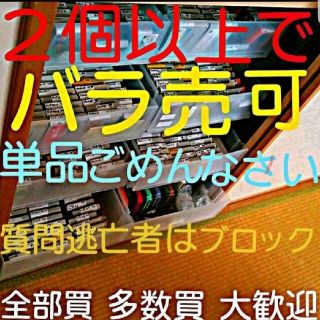 2個以上で
バラ売可
単品ごめんなさい
質問逃亡者はブロック
全部買 多数買 大歓迎